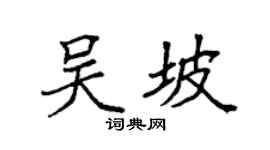 吴坡
词典网